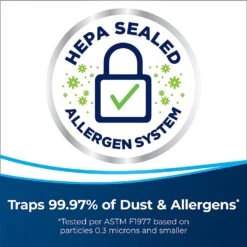 HEPA SEALED
ALLERGEN SYSTEM

Traps 99.97% of Dust & Allergens*

*Tested per ASTM F1977 based on particles 0.3 microns and smaller